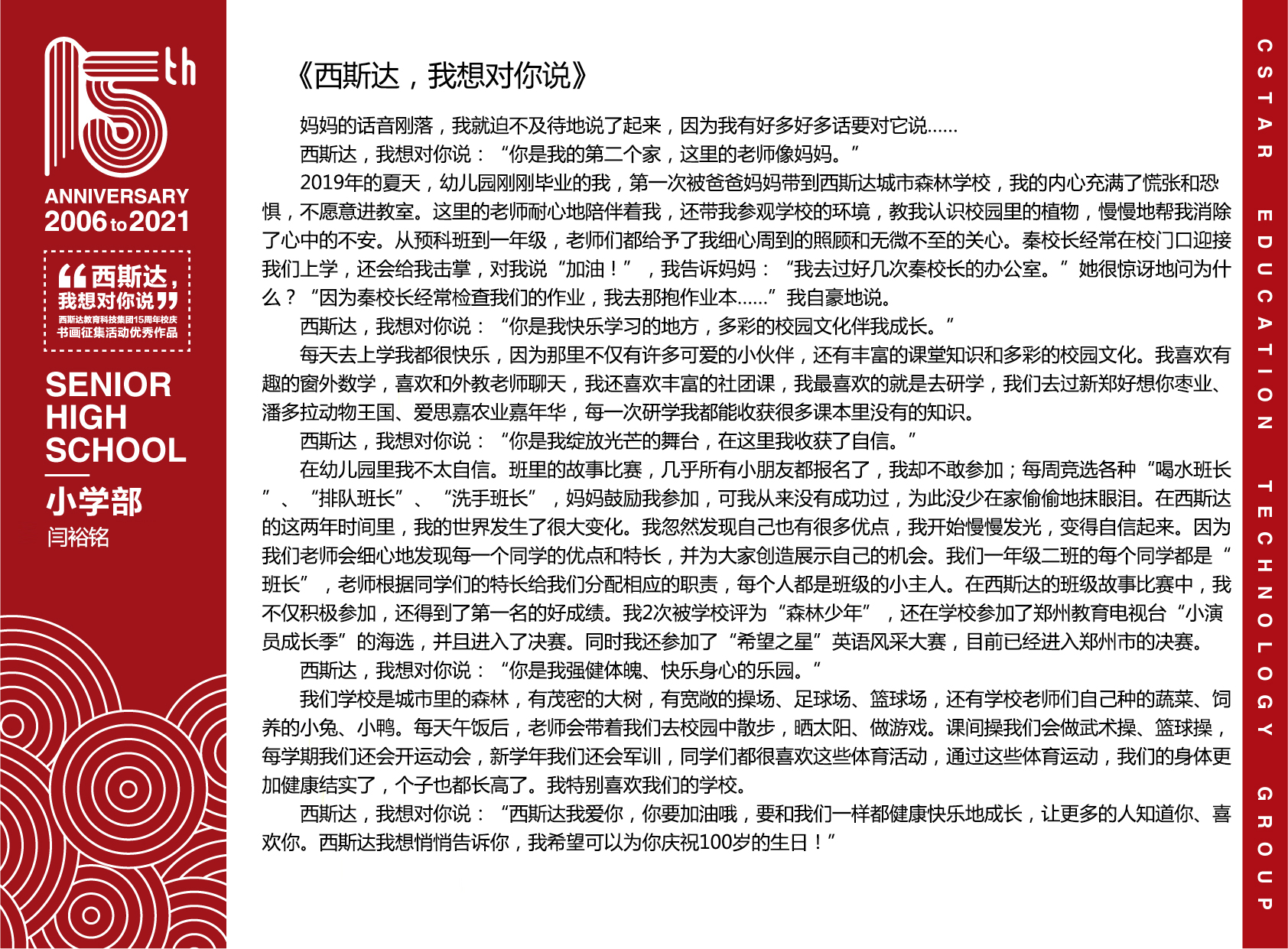 15th
ANNIVERSARY
2006 to 2021

“西斯达，我想对你说”
西斯达教育科技集团15周年校庆
书画征集活动优秀作品

SENIOR HIGH SCHOOL

小学部
闫裕铭

《西斯达，我想对你说》

妈妈的话音刚落，我就迫不及待地说了起来，因为我有好多好多话要对它说……

西斯达，我想对你说：“你是我的第二个家，这里的老师像妈妈。”

2019年的夏天，幼儿园刚刚毕业的我，第一次被爸爸妈妈带到西斯达城市森林学校，我的内心充满了慌张和恐惧，不愿意进教室。这里的老师耐心地陪伴着我，还带我参观学校的环境，教我认识校园里的植物，慢慢地帮我消除了心中的不安。从预科班到一年级，老师们都给予了我细心周到的照顾和无微不至的关心。秦校长经常在校门口迎接我们上学，还会给我击掌，对我说“加油！”，我告诉妈妈：“我去过好几次秦校长的办公室。”她很惊讶地问为什么？“因为秦校长经常检查我们的作业，我去那抱作业本……”我自豪地说。

西斯达，我想对你说：“你是我快乐学习的地方，多彩的校园文化伴我成长。”

每天去上学我都很快乐，因为那里不仅有许多可爱的小伙伴，还有丰富的课堂知识和多彩的校园文化。我喜欢有趣的窗外数学，喜欢和外教老师聊天，我还喜欢丰富的社团课，我最喜欢的就是去研学，我们去过新郑好想你枣业、潘多拉动物王国、爱思嘉农业嘉年华，每一次研学我都能收获很多课本里没有的知识。

西斯达，我想对你说：“你是我绽放光芒的舞台，在这里我收获了自信。”

在幼儿园里我不太自信。班里的故事比赛，几乎所有小朋友都报名了，我却不敢参加；每周竞选各种“喝水班长”、“排队班长”、“洗手班长”，妈妈鼓励我参加，可我从来没有成功过，为此没少在家偷偷地抹眼泪。在西斯达的这两年时间里，我的世界发生了很大变化。我忽然发现自己也有很多优点，我开始慢慢发光，变得自信起来。因为我们老师会细心地发现每一个同学的优点和特长，并为大家创造展示自己的机会。我们一年级二班的每个同学都是“班长”，老师根据同学们的特长给我们分配相应的职责，每个人都是班级的小主人。在西斯达的班级故事比赛中，我不仅积极参加，还得到了第一名的好成绩。我2次被学校评为“森林少年”，还在学校参加了郑州教育电视台“小演员成长季”的海选，并且进入了决赛。同时我还参加了“希望之星”英语风采大赛，目前已经进入郑州市的决赛。

西斯达，我想对你说：“你是我强健体魄、快乐身心的乐园。”

我们学校是城市里的森林，有茂密的大树，有宽敞的操场、足球场、篮球场，还有学校老师们自己种的蔬菜、饲养的小兔、小鸭。每天午饭后，老师会带着我们去校园中散步，晒太阳、做游戏。课间操我们会做武术操、篮球操，每学期我们还会开运动会，新学年我们还会军训，同学们都很喜欢这些体育活动，通过这些体育运动，我们的身体更加健康结实了，个子也都长高了。我特别喜欢我们的学校。

西斯达，我想对你说：“西斯达我爱你，你要加油哦，要和我们一样都健康快乐地成长，让更多的人知道你、喜欢你。西斯达我想悄悄告诉你，我希望可以为你庆祝100岁的生日！”

CSTAR EDUCATION TECHNOLOGY GROUP